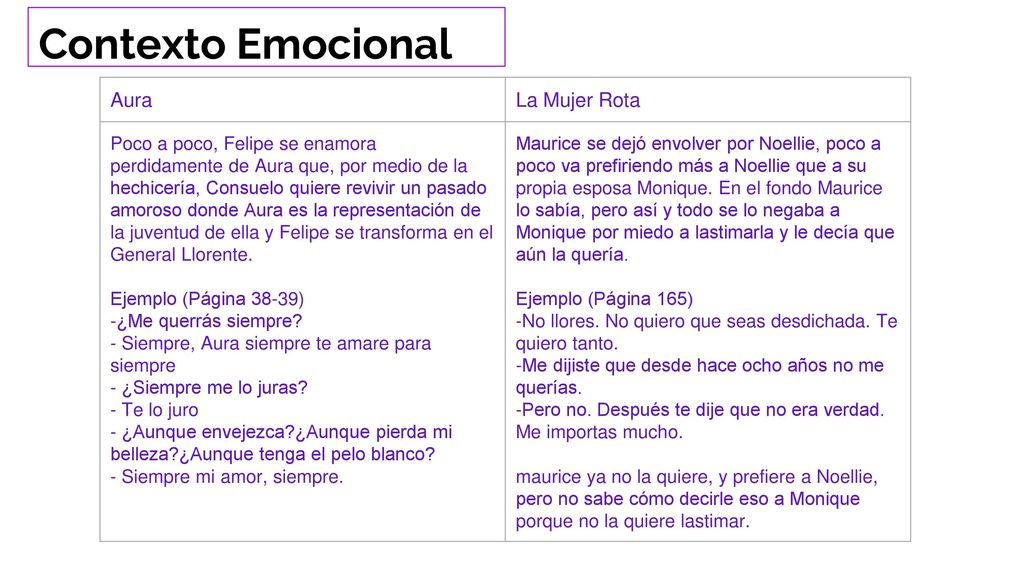 Contexto Emocional

| Aura | La Mujer Rota |
|---|---|
| Poco a poco, Felipe se enamora perdidamente de Aura que, por medio de la hechicería, Consuelo quiere revivir un pasado amoroso donde Aura es la representación de la juventud de ella y Felipe se transforma en el General Llorente.<br><br>Ejemplo (Página 38-39)<br>-¿Me querrás siempre?<br>- Siempre, Aura siempre te amare para siempre<br>- ¿Siempre me lo juras?<br>- Te lo juro<br>- ¿Aunque envejezca?¿Aunque pierda mi belleza?¿Aunque tenga el pelo blanco?<br>- Siempre mi amor, siempre. | Maurice se dejó envolver por Noellie, poco a poco va prefiriendo más a Noellie que a su propia esposa Monique. En el fondo Maurice lo sabía, pero así y todo se lo negaba a Monique por miedo a lastimarla y le decía que aún la quería.<br><br>Ejemplo (Página 165)<br>-No llores. No quiero que seas desdichada. Te quiero tanto.<br>-Me dijiste que desde hace ocho años no me querías.<br>-Pero no. Después te dije que no era verdad. Me importas mucho.<br><br>maurice ya no la quiere, y prefiere a Noellie, pero no sabe cómo decirle eso a Monique porque no la quiere lastimar. |